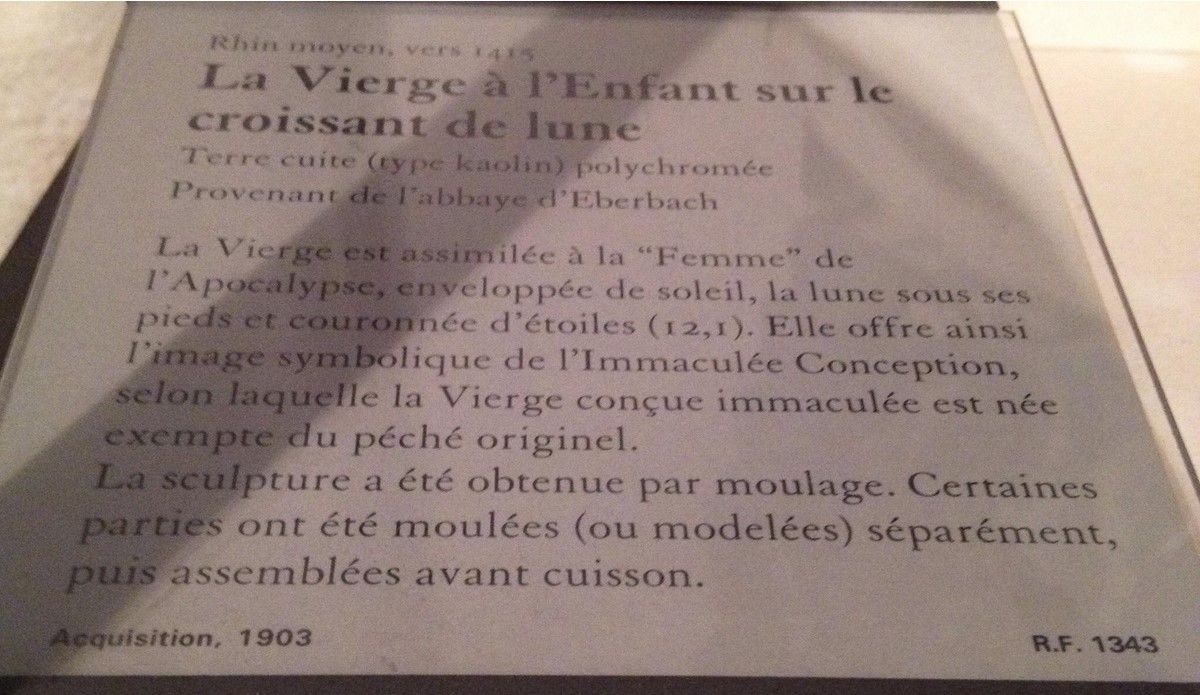 Rhin moyen, vers 1415
La Vierge à l'Enfant sur le croissant de lune
Terre cuite (type kaolin) polychromée
Provenant de l'abbaye d'Eberbach

La Vierge est assimilée à la "Femme" de l'Apocalypse, enveloppée de soleil, la lune sous ses pieds et couronnée d'étoiles (12,1). Elle offre ainsi l'image symbolique de l'Immaculée Conception, selon laquelle la Vierge conçue immaculée est née exempte du péché originel.

La sculpture a été obtenue par moulage. Certaines parties ont été moulées (ou modelées) séparément, puis assemblées avant cuisson.

Acquisition, 1903

R.F. 1343